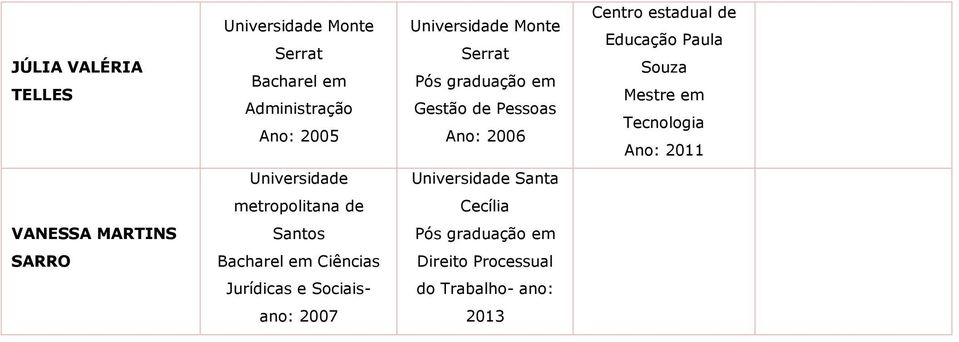 | | | | | |
|---|---|---|---|---|
| JÚLIA VALÉRIA TELLES | Universidade Monte Serrat Bacharel em Administração Ano: 2005 | Universidade Monte Serrat Pós graduação em Gestão de Pessoas Ano: 2006 | Centro estadual de Educação Paula Souza Mestre em Tecnologia Ano: 2011 | |
| VANESSA MARTINS SARRO | Universidade metropolitana de Santos Bacharel em Ciências Jurídicas e Sociais- ano: 2007 | Universidade Santa Cecília Pós graduação em Direito Processual do Trabalho- ano: 2013 | | |